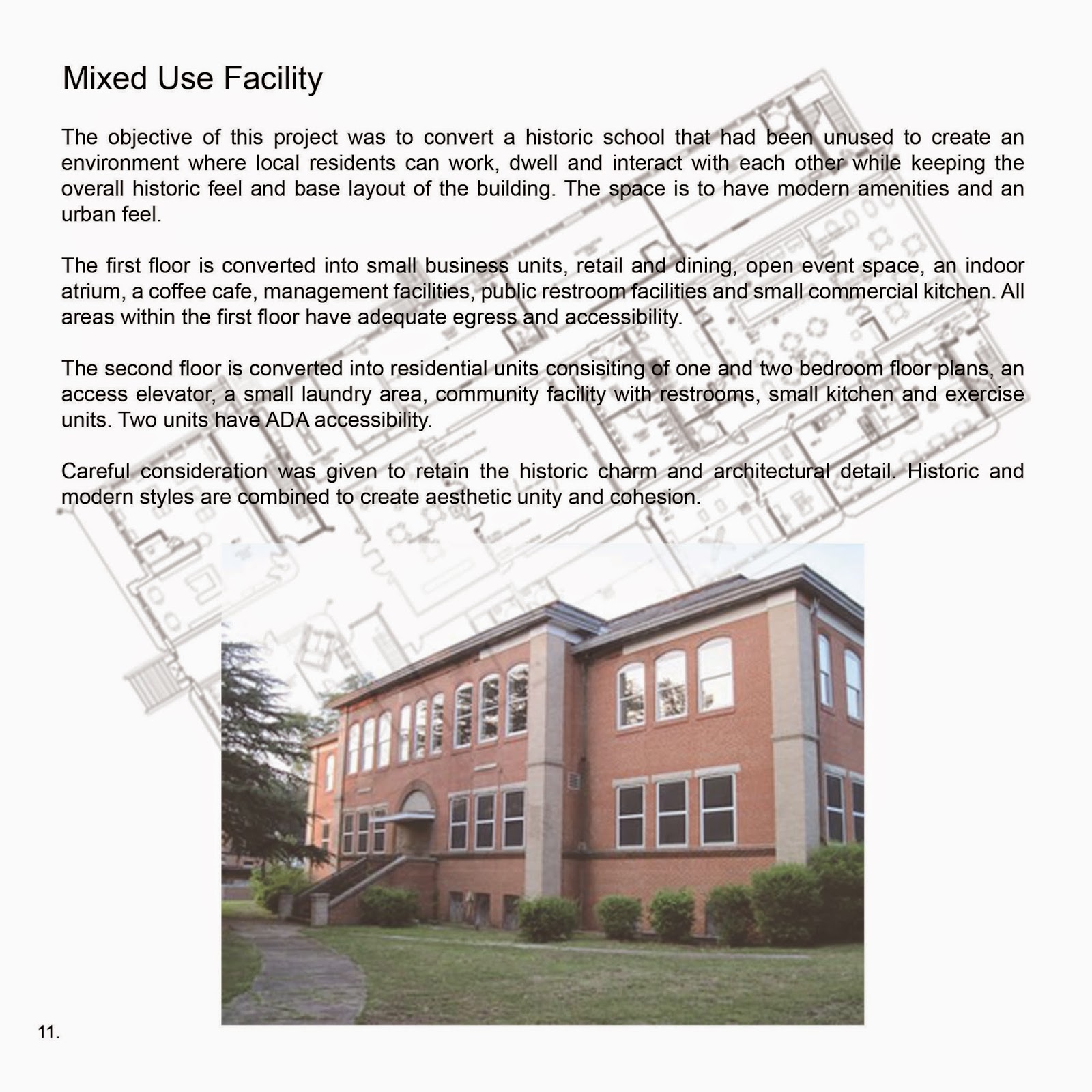 Mixed Use Facility

The objective of this project was to convert a historic school that had been unused to create an environment where local residents can work, dwell and interact with each other while keeping the overall historic feel and base layout of the building. The space is to have modern amenities and an urban feel.

The first floor is converted into small business units, retail and dining, open event space, an indoor atrium, a coffee cafe, management facilities, public restroom facilities and small commercial kitchen. All areas within the first floor have adequate egress and accessibility.

The second floor is converted into residential units consisiting of one and two bedroom floor plans, an access elevator, a small laundry area, community facility with restrooms, small kitchen and exercise units. Two units have ADA accessibility.

Careful consideration was given to retain the historic charm and architectural detail. Historic and modern styles are combined to create aesthetic unity and cohesion.

11.